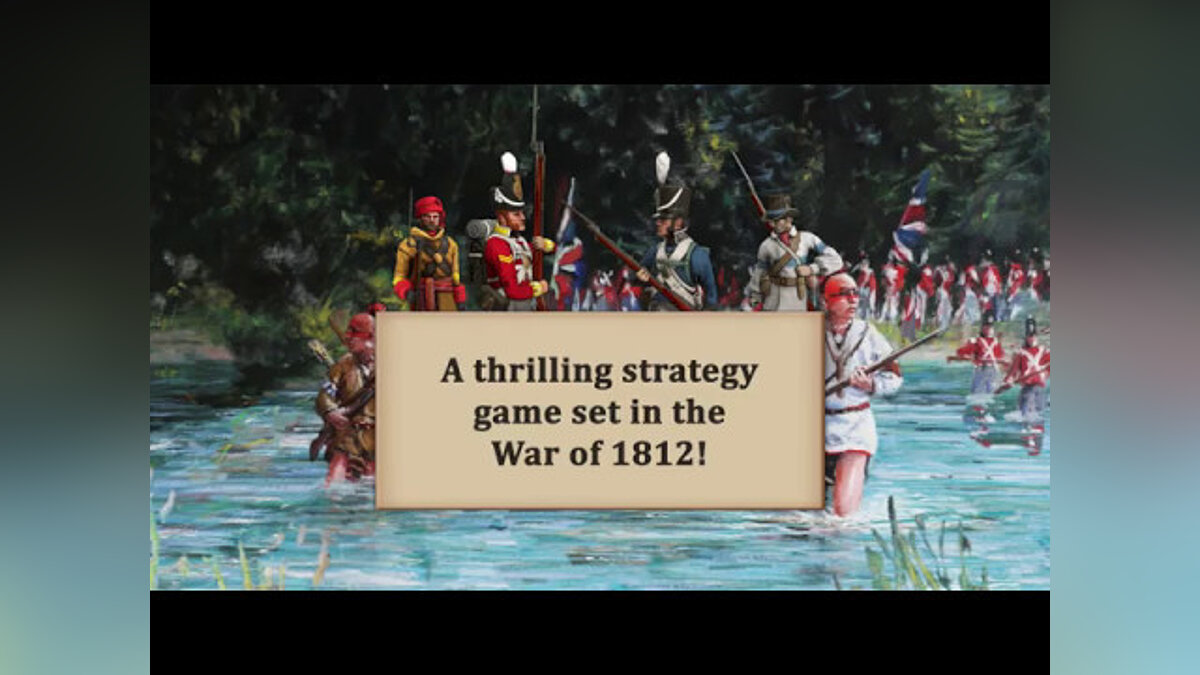 A thrilling strategy game set in the War of 1812!